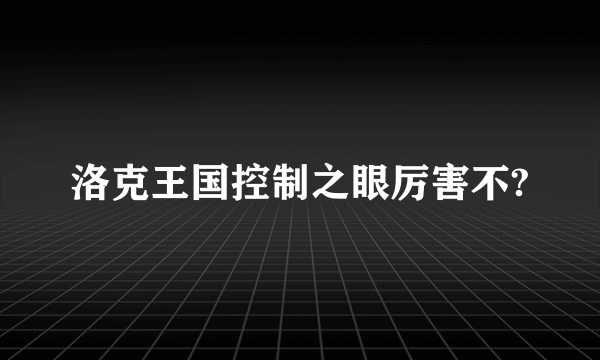 洛克王国控制之眼厉害不?